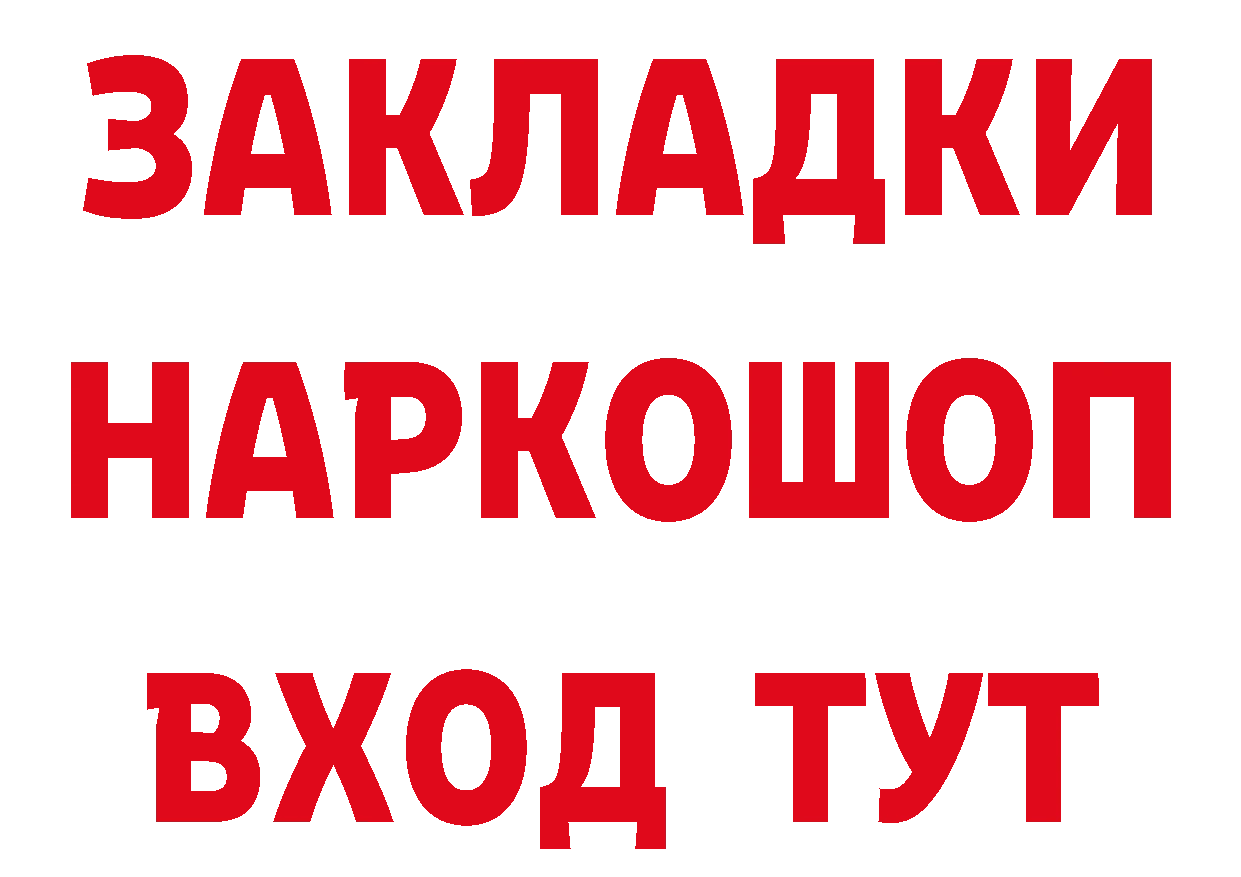 ЗАКЛАДКИ НАРКОШОП ВХОД ТУТ